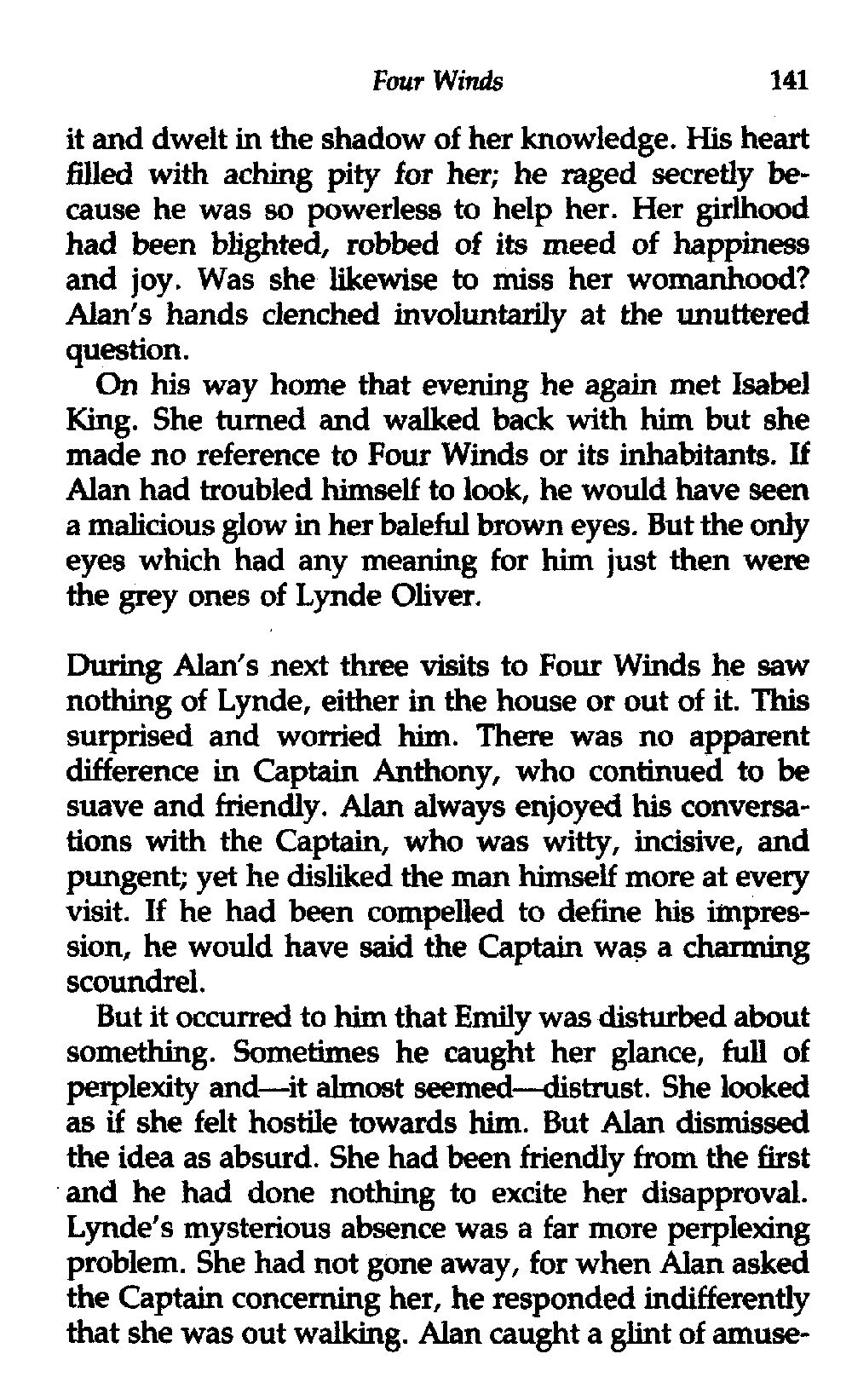 Four Winds 141

it and dwelt in the shadow of her knowledge. His heart filled with aching pity for her; he raged secretly because he was so powerless to help her. Her girlhood had been blighted, robbed of its meed of happiness and joy. Was she likewise to miss her womanhood? Alan's hands clenched involuntarily at the unuttered question.

On his way home that evening he again met Isabel King. She turned and walked back with him but she made no reference to Four Winds or its inhabitants. If Alan had troubled himself to look, he would have seen a malicious glow in her baleful brown eyes. But the only eyes which had any meaning for him just then were the grey ones of Lynde Oliver.

During Alan's next three visits to Four Winds he saw nothing of Lynde, either in the house or out of it. This surprised and worried him. There was no apparent difference in Captain Anthony, who continued to be suave and friendly. Alan always enjoyed his conversations with the Captain, who was witty, incisive, and pungent; yet he disliked the man himself more at every visit. If he had been compelled to define his impression, he would have said the Captain was a charming scoundrel.

But it occurred to him that Emily was disturbed about something. Sometimes he caught her glance, full of perplexity and—it almost seemed—distrust. She looked as if she felt hostile towards him. But Alan dismissed the idea as absurd. She had been friendly from the first and he had done nothing to excite her disapproval. Lynde's mysterious absence was a far more perplexing problem. She had not gone away, for when Alan asked the Captain concerning her, he responded indifferently that she was out walking. Alan caught a glint of amuse-